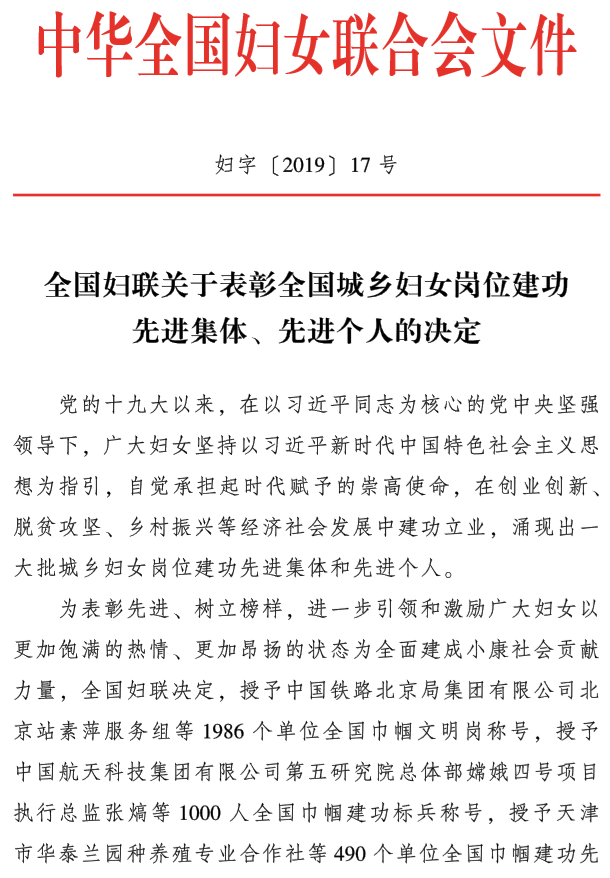 中华全国妇女联合会文件

妇字〔2019〕17 号

全国妇联关于表彰全国城乡妇女岗位建功先进集体、先进个人的决定

党的十九大以来，在以习近平同志为核心的党中央坚强领导下，广大妇女坚持以习近平新时代中国特色社会主义思想为指引，自觉承担起时代赋予的崇高使命，在创业创新、脱贫攻坚、乡村振兴等经济社会发展中建功立业，涌现出一大批城乡妇女岗位建功先进集体和先进个人。

为表彰先进、树立榜样，进一步引领和激励广大妇女以更加饱满的热情、更加昂扬的状态为全面建成小康社会贡献力量，全国妇联决定，授予中国铁路北京局集团有限公司北京站素萍服务组等 1986 个单位全国巾帼文明岗称号，授予中国航天科技集团有限公司第五研究院总体部嫦娥四号项目执行总监张熇等 1000 人全国巾帼建功标兵称号，授予天津市华泰兰园种养殖专业合作社等 490 个单位全国巾帼建功先